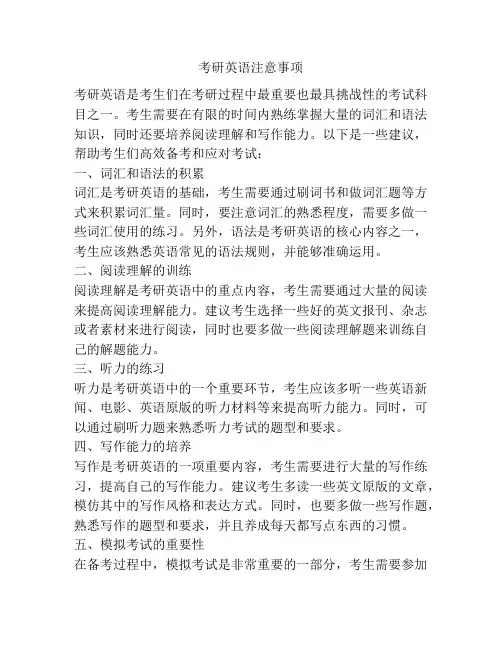 考研英语注意事项

考研英语是考生们在考研过程中最重要也最具挑战性的考试科目之一。考生需要在有限的时间内熟练掌握大量的词汇和语法知识，同时还要培养阅读理解和写作能力。以下是一些建议，帮助考生们高效备考和应对考试：

一、词汇和语法的积累

词汇是考研英语的基础，考生需要通过刷词书和做词汇题等方式来积累词汇量。同时，要注意词汇的熟悉程度，需要多做一些词汇使用的练习。另外，语法是考研英语的核心内容之一，考生应该熟悉英语常见的语法规则，并能够准确运用。

二、阅读理解的训练

阅读理解是考研英语中的重点内容，考生需要通过大量的阅读来提高阅读理解能力。建议考生选择一些好的英文报刊、杂志或者素材来进行阅读，同时也要多做一些阅读理解题来训练自己的解题能力。

三、听力的练习

听力是考研英语中的一个重要环节，考生应该多听一些英语新闻、电影、英语原版的听力材料等来提高听力能力。同时，可以通过刷听力题来熟悉听力考试的题型和要求。

四、写作能力的培养

写作是考研英语的一项重要内容，考生需要进行大量的写作练习，提高自己的写作能力。建议考生多读一些英文原版的文章，模仿其中的写作风格和表达方式。同时，也要多做一些写作题，熟悉写作的题型和要求，并且养成每天都写点东西的习惯。

五、模拟考试的重要性

在备考过程中，模拟考试是非常重要的一部分，考生需要参加